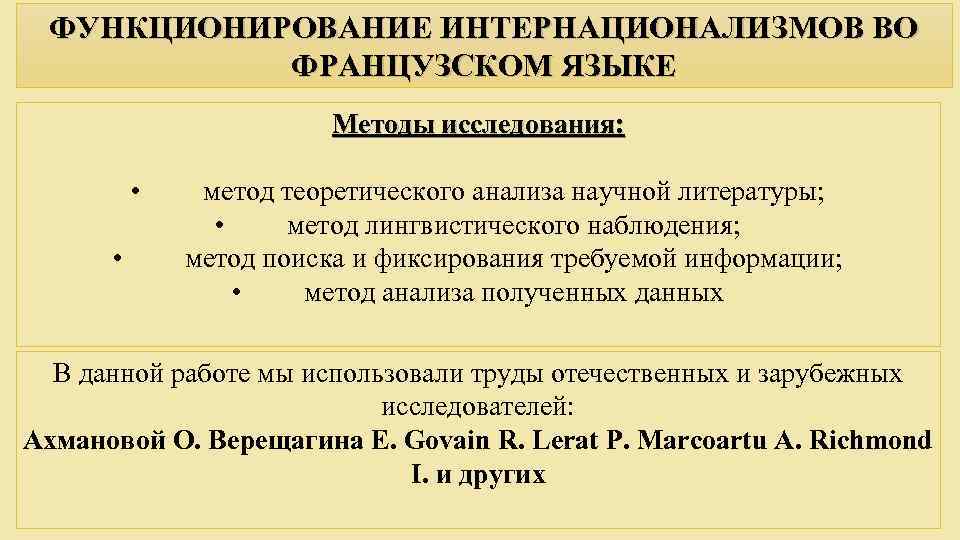 ФУНКЦИОНИРОВАНИЕ ИНТЕРНАЦИОНАЛИЗМОВ ВО ФРАНЦУЗСКОМ ЯЗЫКЕ

Методы исследования:

• метод теоретического анализа научной литературы;
• метод лингвистического наблюдения;
• метод поиска и фиксирования требуемой информации;
• метод анализа полученных данных

В данной работе мы использовали труды отечественных и зарубежных исследователей:
Ахмановой О. Верещагина Е. Govain R. Lerat P. Marcoartu A. Richmond I. и других